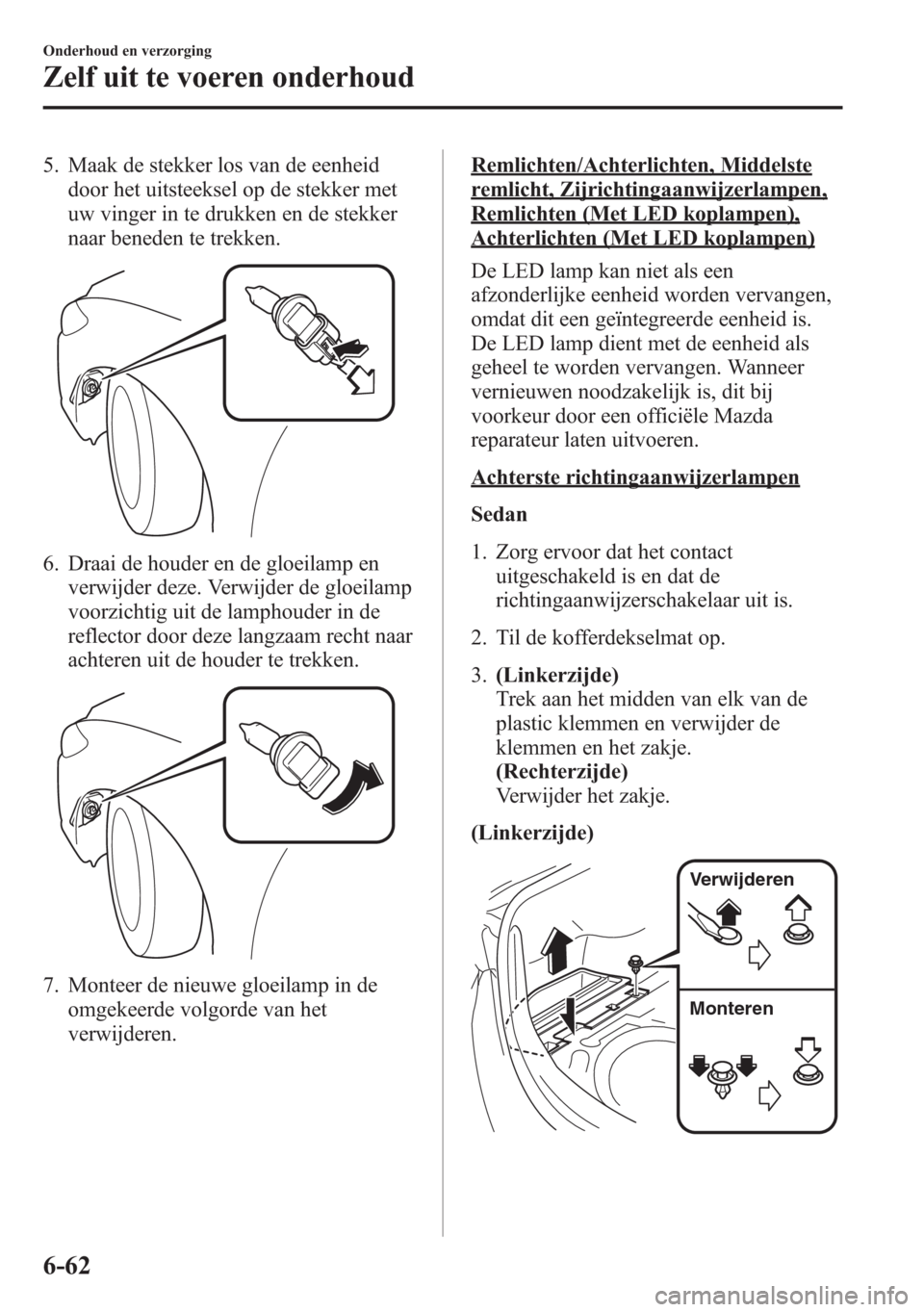 Onderhoud en verzorging

Zelf uit te voeren onderhoud

5. Maak de stekker los van de eenheid door het uitsteeksel op de stekker met uw vinger in te drukken en de stekker naar beneden te trekken.

6. Draai de houder en de gloeilamp en verwijder deze. Verwijder de gloeilamp voorzichtig uit de lamphouder in de reflector door deze langzaam recht naar achteren uit de houder te trekken.

7. Monteer de nieuwe gloeilamp in de omgekeerde volgorde van het verwijderen.

Remlichten/Achterlichten, Middelste remlicht, Zijrichtingaanwijzerlampen, Remlichten (Met LED koplampen), Achterlichten (Met LED koplampen)

De LED lamp kan niet als een afzonderlijke eenheid worden vervangen, omdat dit een geïntegreerde eenheid is. De LED lamp dient met de eenheid als geheel te worden vervangen. Wanneer vernieuwen noodzakelijk is, dit bij voorkeur door een officiële Mazda reparateur laten uitvoeren.

Achterste richtingaanwijzerlampen

Sedan

1. Zorg ervoor dat het contact uitgeschakeld is en dat de richtingaanwijzerschakelaar uit is.

2. Til de kofferdekselmat op.

3. (Linkerzijde)
Trek aan het midden van elk van de plastic klemmen en verwijder de klemmen en het zakje.
(Rechterzijde)
Verwijder het zakje.

(Linkerzijde)

Verwijderen

Monteren

6-62

carmanualsonline.info